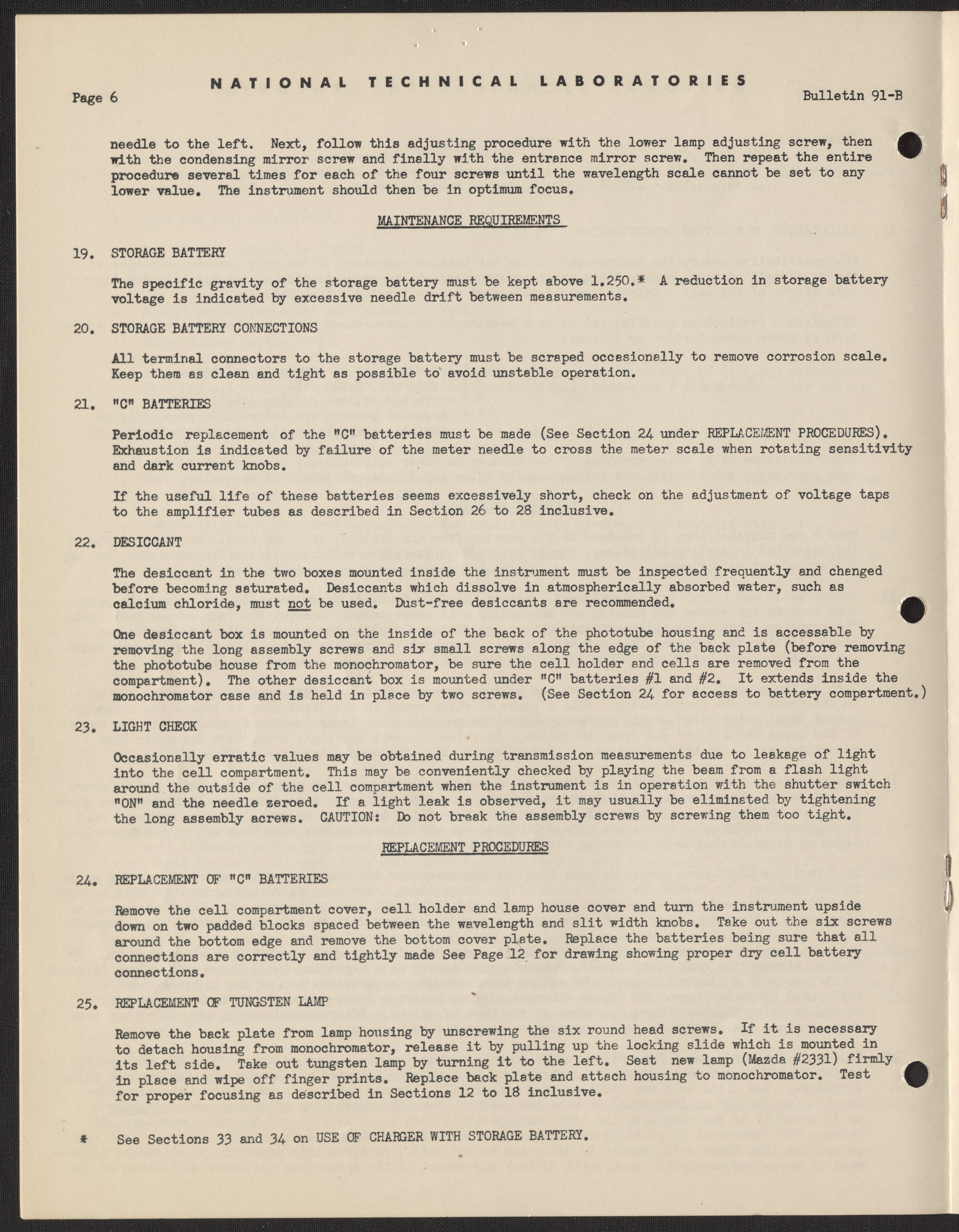 Page 6 NATIONAL TECHNICAL LABORATORIES Bulletin 91-B

needle to the left. Next, follow this adjusting procedure with the lower lamp adjusting screw, then with the condensing mirror screw and finally with the entrance mirror screw. Then repeat the entire procedure several times for each of the four screws until the wavelength scale cannot be set to any lower value. The instrument should then be in optimum focus.

MAINTENANCE REQUIREMENTS

19. STORAGE BATTERY

The specific gravity of the storage battery must be kept above 1.250.* A reduction in storage battery voltage is indicated by excessive needle drift between measurements.

20. STORAGE BATTERY CONNECTIONS

All terminal connectors to the storage battery must be scraped occasionally to remove corrosion scale. Keep them as clean and tight as possible to avoid unstable operation.

21. "C" BATTERIES

Periodic replacement of the "C" batteries must be made (See Section 24 under REPLACEMENT PROCEDURES). Exhaustion is indicated by failure of the meter needle to cross the meter scale when rotating sensitivity and dark current knobs.

If the useful life of these batteries seems excessively short, check on the adjustment of voltage taps to the amplifier tubes as described in Section 26 to 28 inclusive.

22. DESICCANT

The desiccant in the two boxes mounted inside the instrument must be inspected frequently and changed before becoming saturated. Desiccants which dissolve in atmospherically absorbed water, such as calcium chloride, must not be used. Dust-free desiccants are recommended.

One desiccant box is mounted on the inside of the back of the phototube housing and is accessable by removing the long assembly screws and six small screws along the edge of the back plate (before removing the phototube house from the monochromator, be sure the cell holder and cells are removed from the compartment). The other desiccant box is mounted under "C" batteries #1 and #2. It extends inside the monochromator case and is held in place by two screws. (See Section 24 for access to battery compartment.)

23. LIGHT CHECK

Occasionally erratic values may be obtained during transmission measurements due to leakage of light into the cell compartment. This may be conveniently checked by playing the beam from a flash light around the outside of the cell compartment when the instrument is in operation with the shutter switch "ON" and the needle zeroed. If a light leak is observed, it may usually be eliminated by tightening the long assembly acrews. CAUTION: Do not break the assembly screws by screwing them too tight.

REPLACEMENT PROCEDURES

24. REPLACEMENT OF "C" BATTERIES

Remove the cell compartment cover, cell holder and lamp house cover and turn the instrument upside down on two padded blocks spaced between the wavelength and slit width knobs. Take out the six screws around the bottom edge and remove the bottom cover plate. Replace the batteries being sure that all connections are correctly and tightly made See Page 12 for drawing showing proper dry cell battery connections.

25. REPLACEMENT OF TUNGSTEN LAMP

Remove the back plate from lamp housing by unscrewing the six round head screws. If it is necessary to detach housing from monochromator, release it by pulling up the locking slide which is mounted in its left side. Take out tungsten lamp by turning it to the left. Seat new lamp (Mazda #2331) firmly in place and wipe off finger prints. Replace back plate and attach housing to monochromator. Test for proper focusing as described in Sections 12 to 18 inclusive.

* See Sections 33 and 34 on USE OF CHARGER WITH STORAGE BATTERY.